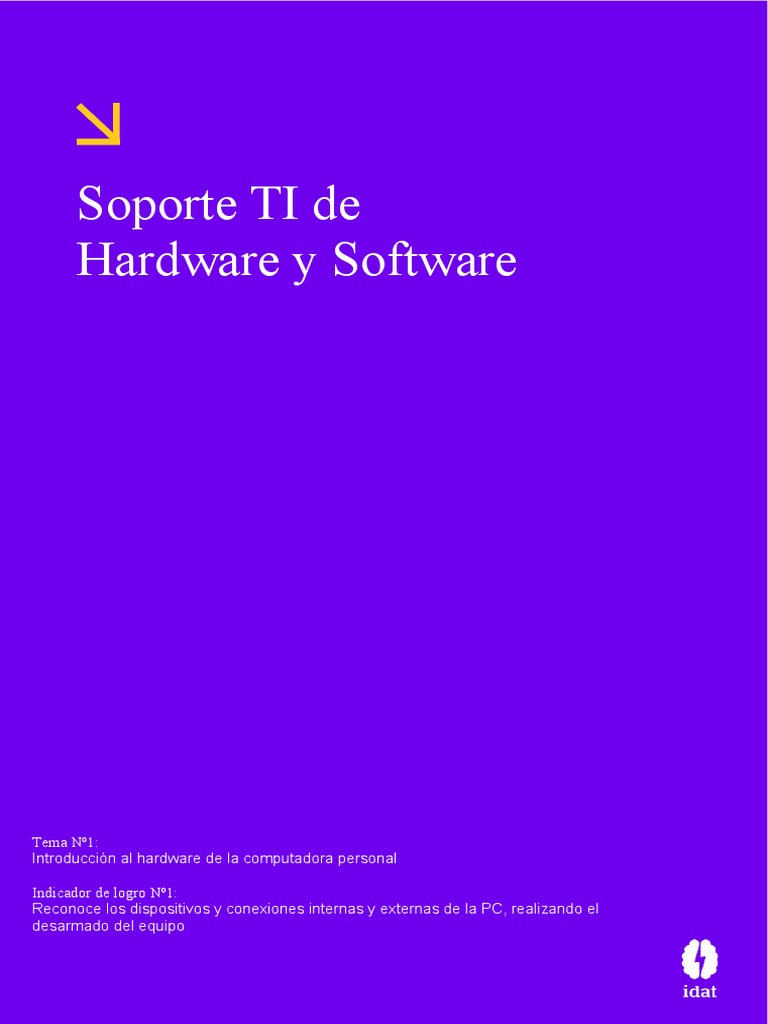 Soporte TI de Hardware y Software

Tema N°1:
Introducción al hardware de la computadora personal

Indicador de logro N°1:
Reconoce los dispositivos y conexiones internas y externas de la PC, realizando el desarmado del equipo

idat